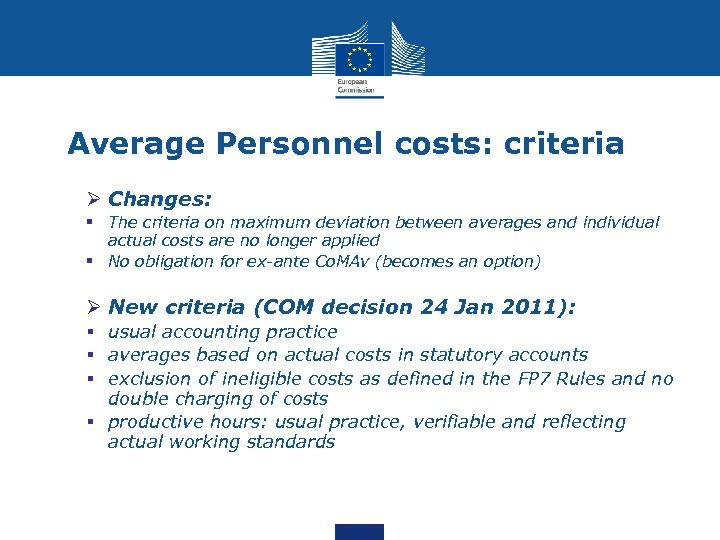 European Commission

Average Personnel costs: criteria

➢ Changes:
▪ The criteria on maximum deviation between averages and individual actual costs are no longer applied
▪ No obligation for ex-ante CoMAv (becomes an option)

➢ New criteria (COM decision 24 Jan 2011):
▪ usual accounting practice
▪ averages based on actual costs in statutory accounts
▪ exclusion of ineligible costs as defined in the FP7 Rules and no double charging of costs
▪ productive hours: usual practice, verifiable and reflecting actual working standards